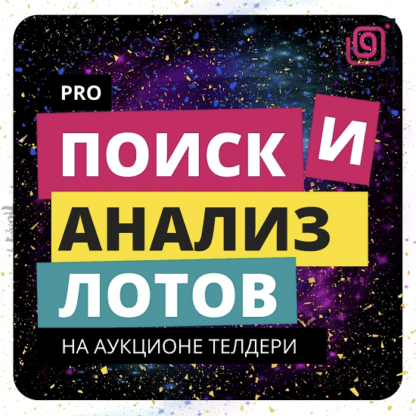 PRO

ПОИСК И АНАЛИЗ ЛОТОВ

НА АУКЦИОНЕ ТЕЛДЕРИ